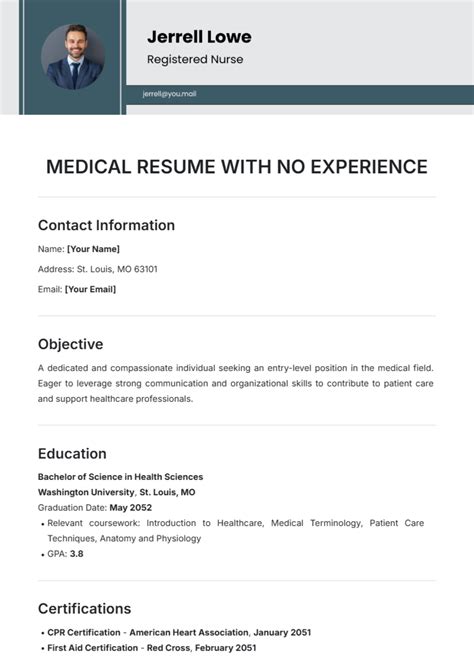 Jerrell Lowe

Registered Nurse

jerrell@you.mail

MEDICAL RESUME WITH NO EXPERIENCE

Contact Information

Name: [Your Name]

Address: St. Louis, MO 63101

Email: [Your Email]

Objective

A dedicated and compassionate individual seeking an entry-level position in the medical field. Eager to leverage strong communication and organizational skills to contribute to patient care and support healthcare professionals.

Education

Bachelor of Science in Health Sciences

Washington University, St. Louis, MO

Graduation Date: May 2052

• Relevant coursework: Introduction to Healthcare, Medical Terminology, Patient Care Techniques, Anatomy and Physiology

• GPA: 3.8

Certifications

• CPR Certification - American Heart Association, January 2051

• First Aid Certification - Red Cross, February 2051